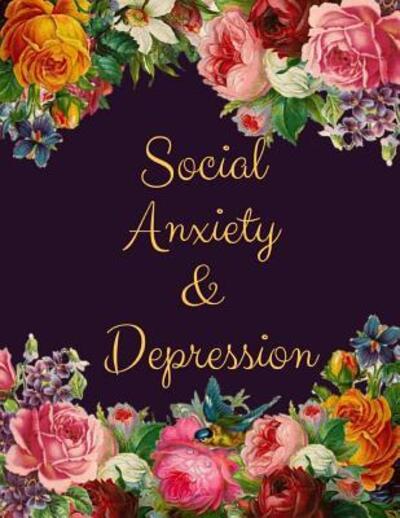 Social
Anxiety
&
Depression